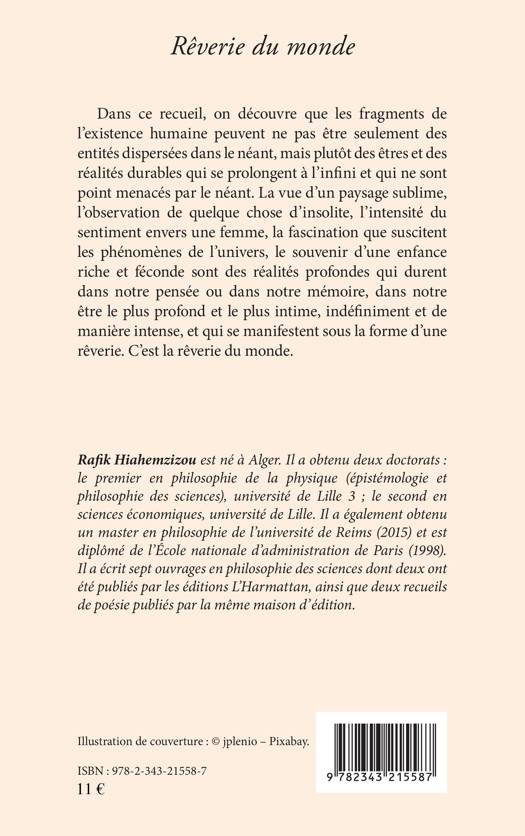 Rêverie du monde

Dans ce recueil, on découvre que les fragments de l'existence humaine peuvent ne pas être seulement des entités dispersées dans le néant, mais plutôt des êtres et des réalités durables qui se prolongent à l'infini et qui ne sont point menacés par le néant. La vue d'un paysage sublime, l'observation de quelque chose d'insolite, l'intensité du sentiment envers une femme, la fascination que suscitent les phénomènes de l'univers, le souvenir d'une enfance riche et féconde sont des réalités profondes qui durent dans notre pensée ou dans notre mémoire, dans notre être le plus profond et le plus intime, indéfiniment et de manière intense, et qui se manifestent sous la forme d'une rêverie. C'est la rêverie du monde.

Rafik Hiahemzizou est né à Alger. Il a obtenu deux doctorats : le premier en philosophie de la physique (épistémologie et philosophie des sciences), université de Lille 3 ; le second en sciences économiques, université de Lille. Il a également obtenu un master en philosophie de l'université de Reims (2015) et est diplômé de l'École nationale d'administration de Paris (1998). Il a écrit sept ouvrages en philosophie des sciences dont deux ont été publiés par les éditions L'Harmattan, ainsi que deux recueils de poésie publiés par la même maison d'édition.

Illustration de couverture : © jplenio – Pixabay.

ISBN : 978-2-343-21558-7
11 €

9 782343 215587